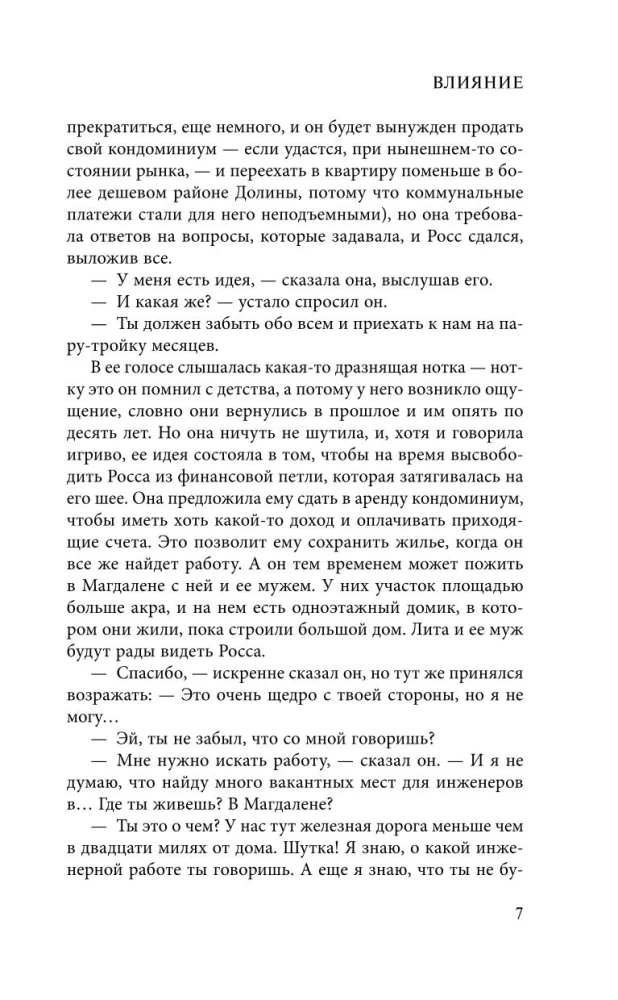 ВЛИЯНИЕ

прекратиться, еще немного, и он будет вынужден продать свой кондоминиум — если удастся, при нынешнем-то состоянии рынка, — и переехать в квартиру поменьше в более дешевом районе Долины, потому что коммунальные платежи стали для него неподъемными), но она требовала ответов на вопросы, которые задавала, и Росс сдался, выложив все.

— У меня есть идея, — сказала она, выслушав его.

— И какая же? — устало спросил он.

— Ты должен забыть обо всем и приехать к нам на пару-тройку месяцев.

В ее голосе слышалась какая-то дразнящая нотка — нотку это он помнил с детства, а потому у него возникло ощущение, словно они вернулись в прошлое и им опять по десять лет. Но она ничуть не шутила, и, хотя и говорила игриво, ее идея состояла в том, чтобы на время высвободить Росса из финансовой петли, которая затягивалась на его шее. Она предложила ему сдать в аренду кондоминиум, чтобы иметь хоть какой-то доход и оплачивать приходящие счета. Это позволит ему сохранить жилье, когда он все же найдет работу. А он тем временем может пожить в Магдалене с ней и ее мужем. У них участок площадью больше акра, и на нем есть одноэтажный домик, в котором они жили, пока строили большой дом. Лита и ее муж будут рады видеть Росса.

— Спасибо, — искренне сказал он, но тут же принялся возражать: — Это очень щедро с твоей стороны, но я не могу…

— Эй, ты не забыл, что со мной говоришь?

— Мне нужно искать работу, — сказал он. — И я не думаю, что найду много вакантных мест для инженеров в… Где ты живешь? В Магдалене?

— Ты это о чем? У нас тут железная дорога меньше чем в двадцати милях от дома. Шутка! Я знаю, о какой инженерной работе ты говоришь. А еще я знаю, что ты не бу-

7